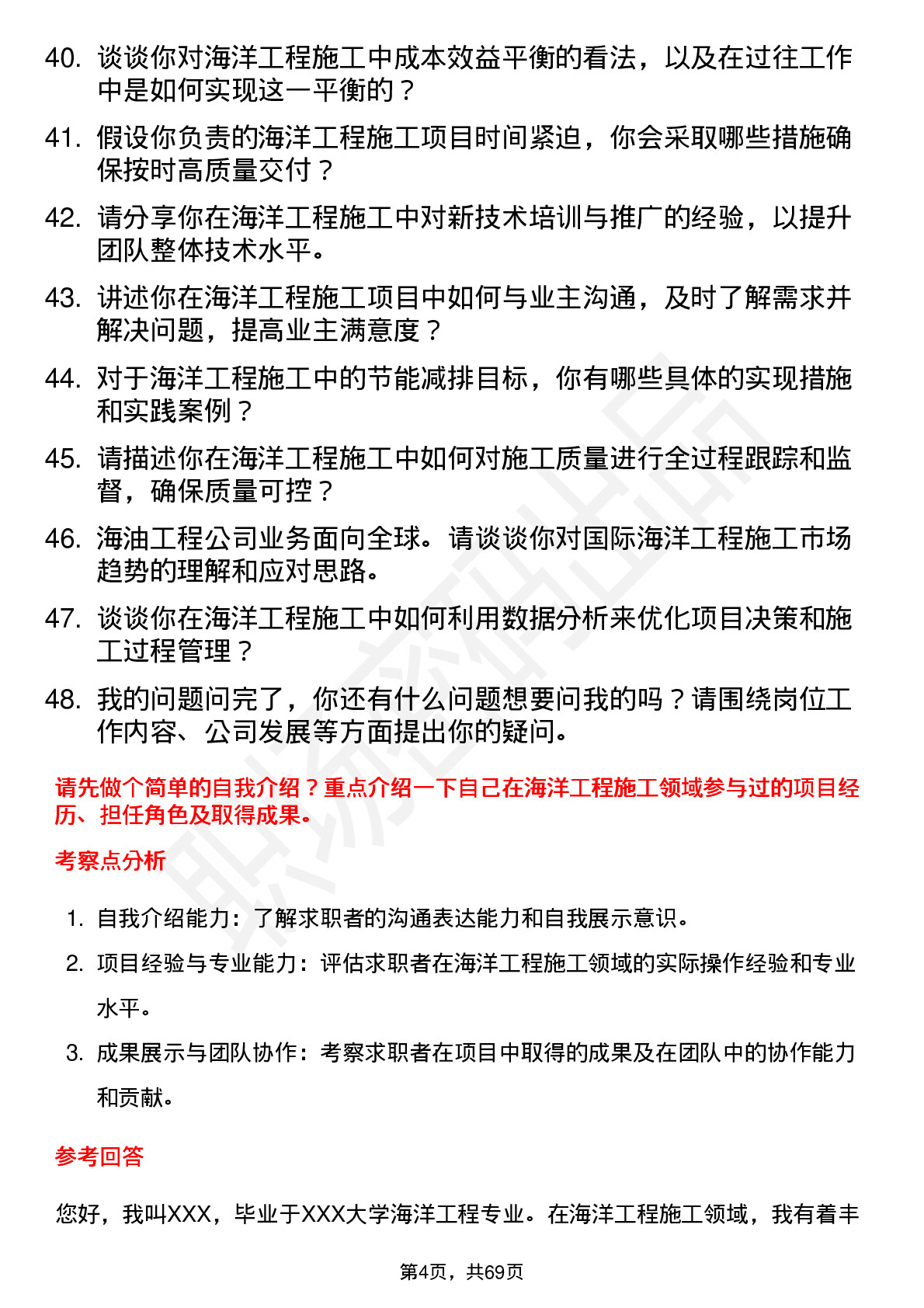 40. 谈谈你对海洋工程施工中成本效益平衡的看法，以及在过往工作中是如何实现这一平衡的？

41. 假设你负责的海洋工程施工项目时间紧迫，你会采取哪些措施确保按时高质量交付？

42. 请分享你在海洋工程施工中对新技术培训与推广的经验，以提升团队整体技术水平。

43. 讲述你在海洋工程施工项目中如何与业主沟通，及时了解需求并解决问题，提高业主满意度？

44. 对于海洋工程施工中的节能减排目标，你有哪些具体的实现措施和实践案例？

45. 请描述你在海洋工程施工中如何对施工质量进行全过程跟踪和监督，确保质量可控？

46. 海油工程公司业务面向全球。请谈谈你对国际海洋工程施工市场趋势的理解和应对思路。

47. 谈谈你在海洋工程施工中如何利用数据分析来优化项目决策和施工过程管理？

48. 我的问题问完了，你还有什么问题想要问我的吗？请围绕岗位工作内容、公司发展等方面提出你的疑问。

请先做个简单的自我介绍？重点介绍一下自己在海洋工程施工领域参与过的项目经历、担任角色及取得成果。

考察点分析

1. 自我介绍能力：了解求职者的沟通表达能力和自我展示意识。

2. 项目经验与专业能力：评估求职者在海洋工程施工领域的实际操作经验和专业水平。

3. 成果展示与团队协作：考察求职者在项目中取得的成果及在团队中的协作能力和贡献。

参考回答

您好，我叫XXX，毕业于XXX大学海洋工程专业。在海洋工程施工领域，我有着丰

第4页，共69页